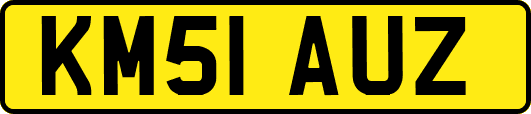 KM51 AUZ